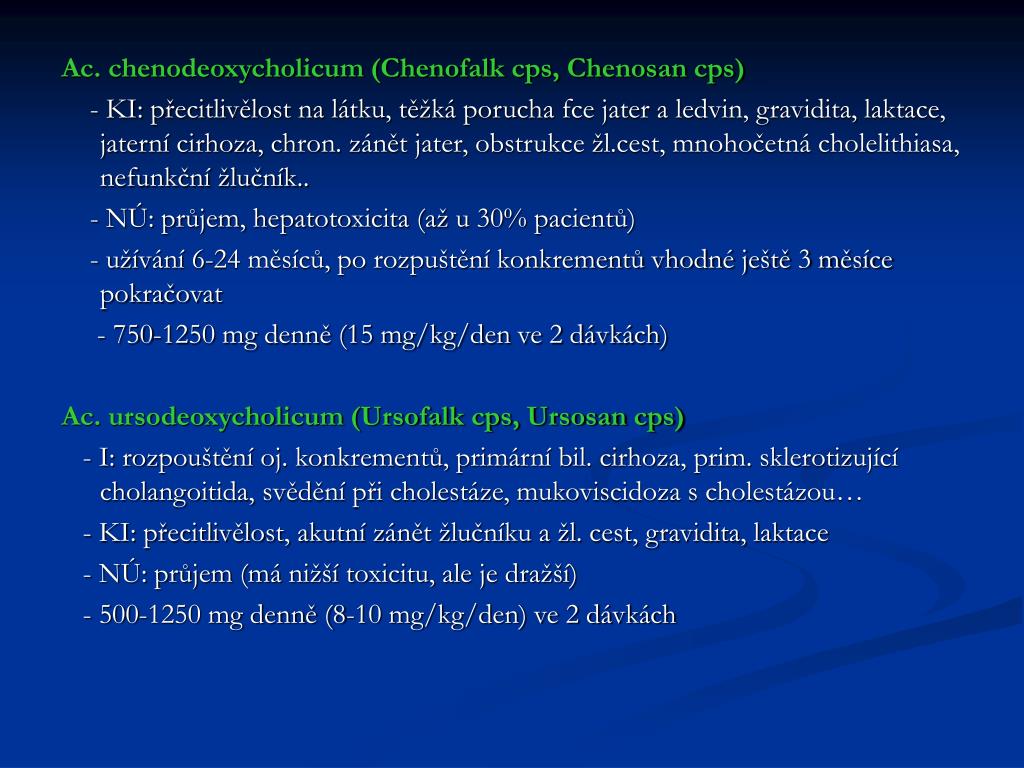 Ac. chenodeoxycholicum (Chenofalk cps, Chenosan cps)

- KI: přecitlivělost na látku, těžká porucha fce jater a ledvin, gravidita, laktace, jaterní cirhoza, chron. zánět jater, obstrukce žl.cest, mnohočetná cholelithiasa, nefunkční žlučník..

- NÚ: průjem, hepatotoxicita (až u 30% pacientů)

- užívání 6-24 měsíců, po rozpuštění konkrementů vhodné ještě 3 měsíce pokračovat

- 750-1250 mg denně (15 mg/kg/den ve 2 dávkách)

Ac. ursodeoxycholicum (Ursofalk cps, Ursosan cps)

- I: rozpouštění oj. konkrementů, primární bil. cirhoza, prim. sklerotizující cholangoitida, svědění při cholestáze, mukoviscidoza s cholestázou…

- KI: přecitlivělost, akutní zánět žlučníku a žl. cest, gravidita, laktace

- NÚ: průjem (má nižší toxicitu, ale je dražší)

- 500-1250 mg denně (8-10 mg/kg/den) ve 2 dávkách